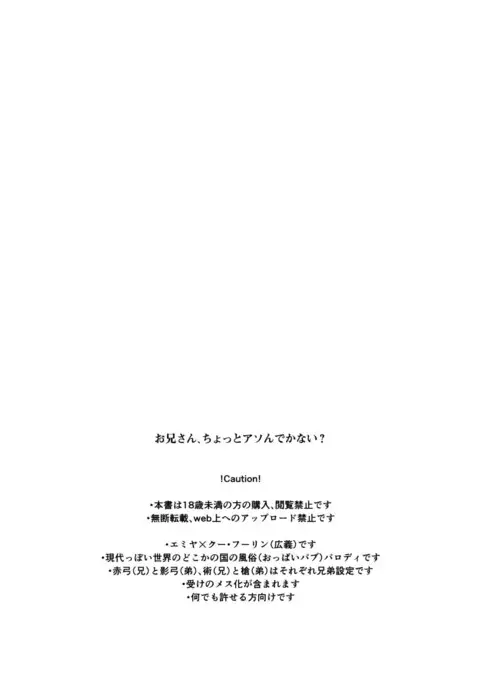 お兄さん、ちょっとアソんでかない？

!Caution!

・本書は18歳未満の方の購入、閲覧禁止です
・無断転載、web上へのアップロード禁止です

・エミヤ×クー・フーリン（広義）です
・現代っぽい世界のどこかの国の風俗（おっぱいパブ）パロディです
・赤弓（兄）と影弓（弟）、術（兄）と槍（弟）はそれぞれ兄弟設定です
・受けのメス化が含まれます
・何でも許せる方向けです